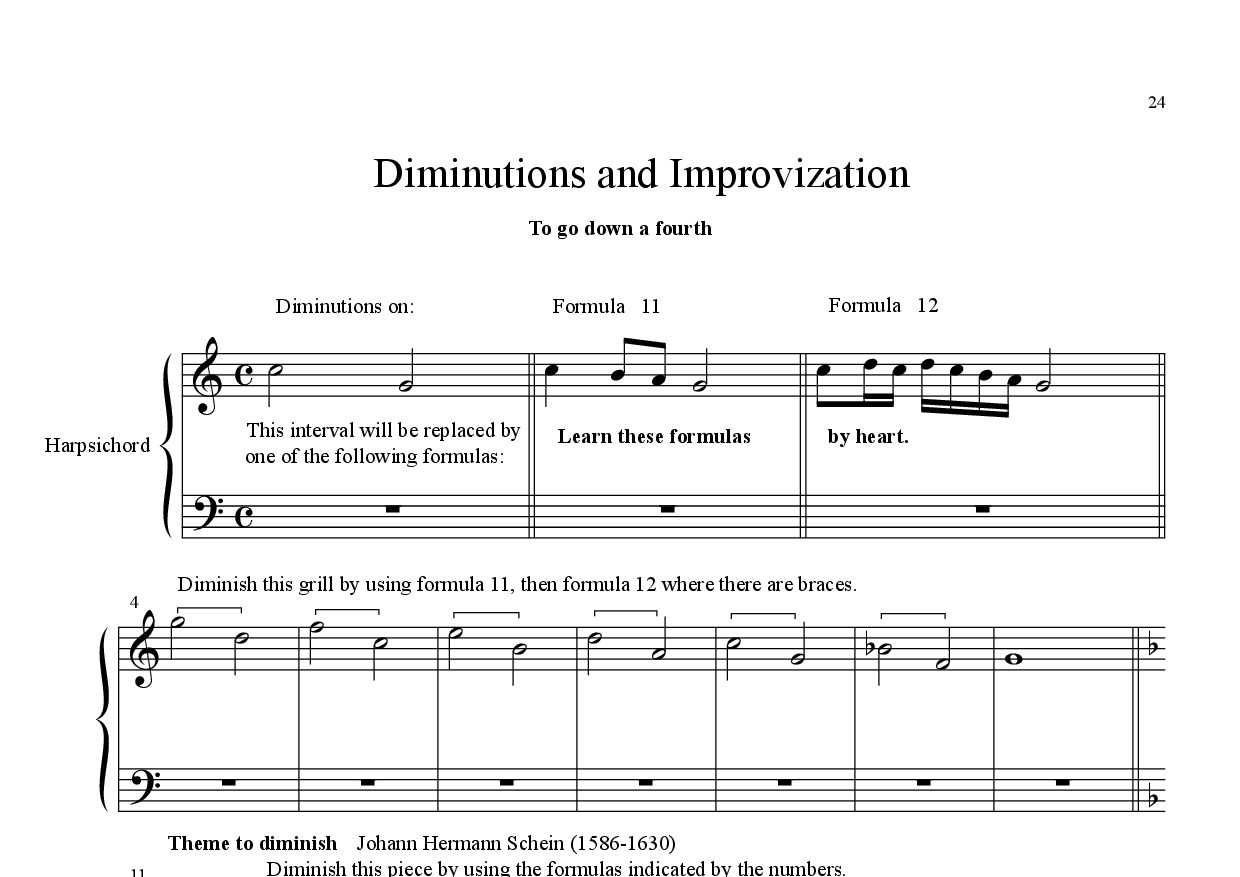 24

Diminutions and Improvization

To go down a fourth

Diminutions on:

Formula 11

Formula 12

Harpsichord

This interval will be replaced by one of the following formulas:

Learn these formulas

by heart.

Diminish this grill by using formula 11, then formula 12 where there are braces.

4

Theme to diminish Johann Hermann Schein (1586-1630)

11

Diminish this piece by using the formulas indicated by the numbers.